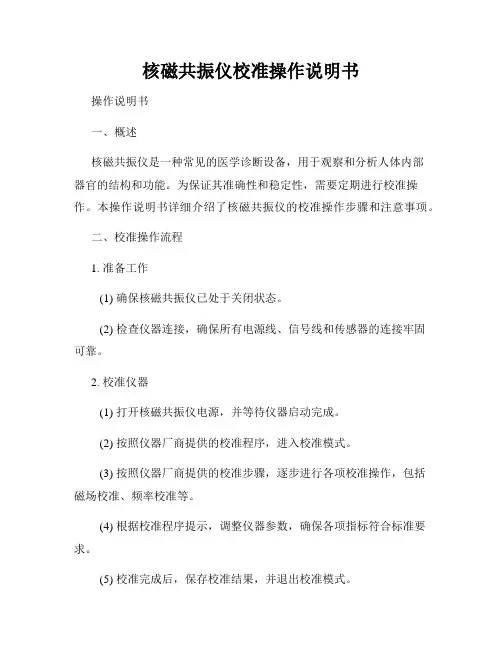 核磁共振仪校准操作说明书

操作说明书

一、概述

核磁共振仪是一种常见的医学诊断设备，用于观察和分析人体内部器官的结构和功能。为保证其准确性和稳定性，需要定期进行校准操作。本操作说明书详细介绍了核磁共振仪的校准操作步骤和注意事项。

二、校准操作流程

1. 准备工作

(1) 确保核磁共振仪已处于关闭状态。

(2) 检查仪器连接，确保所有电源线、信号线和传感器的连接牢固可靠。

2. 校准仪器

(1) 打开核磁共振仪电源，并等待仪器启动完成。

(2) 按照仪器厂商提供的校准程序，进入校准模式。

(3) 按照仪器厂商提供的校准步骤，逐步进行各项校准操作，包括磁场校准、频率校准等。

(4) 根据校准程序提示，调整仪器参数，确保各项指标符合标准要求。

(5) 校准完成后，保存校准结果，并退出校准模式。